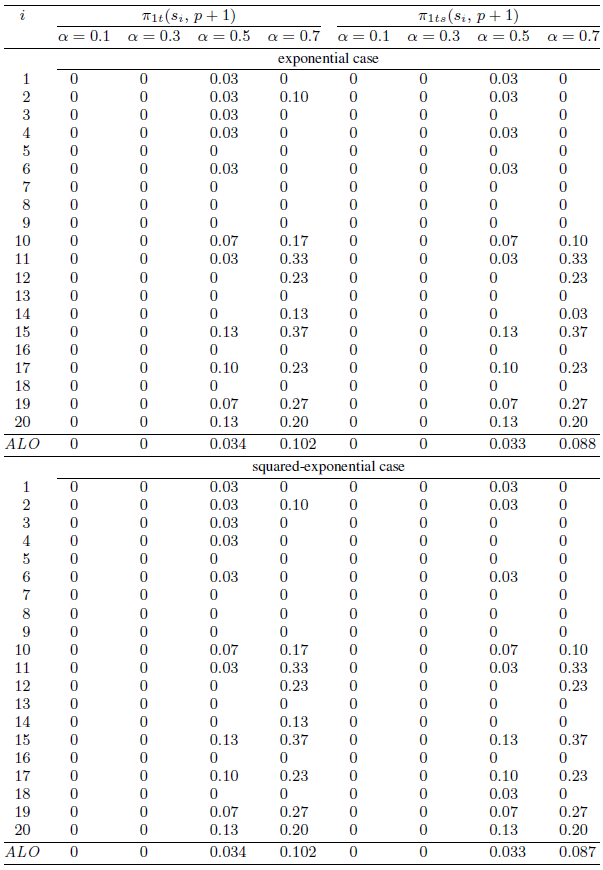 | $i$ | $\pi_{1t}(s_i, p+1)$ | | | | $\pi_{1ts}(s_i, p+1)$ | | | |
|---|---|---|---|---|---|---|---|---|
| | $\alpha = 0.1$ | $\alpha = 0.3$ | $\alpha = 0.5$ | $\alpha = 0.7$ | $\alpha = 0.1$ | $\alpha = 0.3$ | $\alpha = 0.5$ | $\alpha = 0.7$ |
| | exponential case | | | | | | | |
| 1 | 0 | 0 | 0.03 | 0 | 0 | 0 | 0.03 | 0 |
| 2 | 0 | 0 | 0.03 | 0.10 | 0 | 0 | 0.03 | 0 |
| 3 | 0 | 0 | 0.03 | 0 | 0 | 0 | 0 | 0 |
| 4 | 0 | 0 | 0.03 | 0 | 0 | 0 | 0.03 | 0 |
| 5 | 0 | 0 | 0 | 0 | 0 | 0 | 0 | 0 |
| 6 | 0 | 0 | 0.03 | 0 | 0 | 0 | 0.03 | 0 |
| 7 | 0 | 0 | 0 | 0 | 0 | 0 | 0 | 0 |
| 8 | 0 | 0 | 0 | 0 | 0 | 0 | 0 | 0 |
| 9 | 0 | 0 | 0 | 0 | 0 | 0 | 0 | 0 |
| 10 | 0 | 0 | 0.07 | 0.17 | 0 | 0 | 0.07 | 0.10 |
| 11 | 0 | 0 | 0.03 | 0.33 | 0 | 0 | 0.03 | 0.33 |
| 12 | 0 | 0 | 0 | 0.23 | 0 | 0 | 0 | 0.23 |
| 13 | 0 | 0 | 0 | 0 | 0 | 0 | 0 | 0 |
| 14 | 0 | 0 | 0 | 0.13 | 0 | 0 | 0 | 0.03 |
| 15 | 0 | 0 | 0.13 | 0.37 | 0 | 0 | 0.13 | 0.37 |
| 16 | 0 | 0 | 0 | 0 | 0 | 0 | 0 | 0 |
| 17 | 0 | 0 | 0.10 | 0.23 | 0 | 0 | 0.10 | 0.23 |
| 18 | 0 | 0 | 0 | 0 | 0 | 0 | 0 | 0 |
| 19 | 0 | 0 | 0.07 | 0.27 | 0 | 0 | 0.07 | 0.27 |
| 20 | 0 | 0 | 0.13 | 0.20 | 0 | 0 | 0.13 | 0.20 |
| $ALO$ | 0 | 0 | 0.034 | 0.102 | 0 | 0 | 0.033 | 0.088 |
| | squared-exponential case | | | | | | | |
| 1 | 0 | 0 | 0.03 | 0 | 0 | 0 | 0.03 | 0 |
| 2 | 0 | 0 | 0.03 | 0.10 | 0 | 0 | 0.03 | 0 |
| 3 | 0 | 0 | 0.03 | 0 | 0 | 0 | 0 | 0 |
| 4 | 0 | 0 | 0.03 | 0 | 0 | 0 | 0 | 0 |
| 5 | 0 | 0 | 0 | 0 | 0 | 0 | 0 | 0 |
| 6 | 0 | 0 | 0.03 | 0 | 0 | 0 | 0.03 | 0 |
| 7 | 0 | 0 | 0 | 0 | 0 | 0 | 0 | 0 |
| 8 | 0 | 0 | 0 | 0 | 0 | 0 | 0 | 0 |
| 9 | 0 | 0 | 0 | 0 | 0 | 0 | 0 | 0 |
| 10 | 0 | 0 | 0.07 | 0.17 | 0 | 0 | 0.07 | 0.10 |
| 11 | 0 | 0 | 0.03 | 0.33 | 0 | 0 | 0.03 | 0.33 |
| 12 | 0 | 0 | 0 | 0.23 | 0 | 0 | 0 | 0.23 |
| 13 | 0 | 0 | 0 | 0 | 0 | 0 | 0 | 0 |
| 14 | 0 | 0 | 0 | 0.13 | 0 | 0 | 0 | 0 |
| 15 | 0 | 0 | 0.13 | 0.37 | 0 | 0 | 0.13 | 0.37 |
| 16 | 0 | 0 | 0 | 0 | 0 | 0 | 0 | 0 |
| 17 | 0 | 0 | 0.10 | 0.23 | 0 | 0 | 0.10 | 0.23 |
| 18 | 0 | 0 | 0 | 0 | 0 | 0 | 0.03 | 0 |
| 19 | 0 | 0 | 0.07 | 0.27 | 0 | 0 | 0.07 | 0.27 |
| 20 | 0 | 0 | 0.13 | 0.20 | 0 | 0 | 0.13 | 0.20 |
| $ALO$ | 0 | 0 | 0.034 | 0.102 | 0 | 0 | 0.033 | 0.087 |